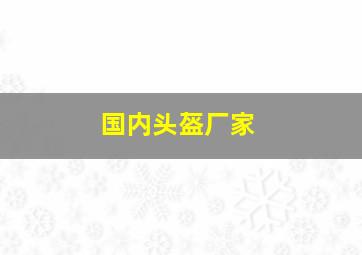 国内头盔厂家